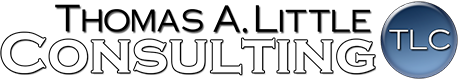 THOMAS A. LITTLE
CONSULTING
TLC